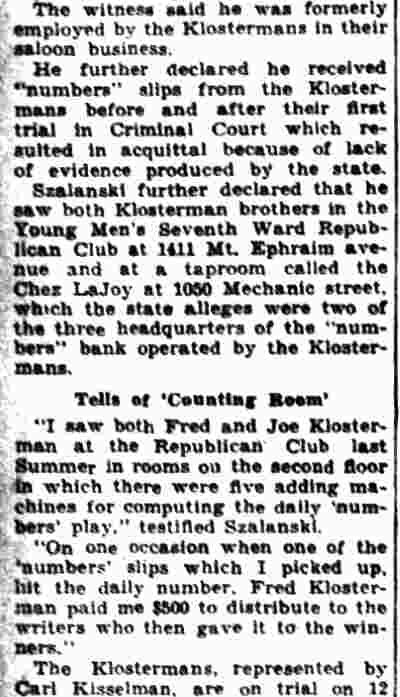 The witness said he was formerly employed by the Klostermans in their saloon business.

He further declared he received "numbers" slips from the Klostermans before and after their first trial in Criminal Court which resulted in acquittal because of lack of evidence produced by the state.

Szalanski further declared that he saw both Klosterman brothers in the Young Men's Seventh Ward Republican Club at 1411 Mt. Ephraim avenue and at a taproom called the Chez LaJoy at 1050 Mechanic street, which the state alleges were two of the three headquarters of the "numbers" bank operated by the Klostermans.

Tells of 'Counting Room'

"I saw both Fred and Joe Klosterman at the Republican Club last Summer in rooms on the second floor in which there were five adding machines for computing the daily 'numbers' play," testified Szalanski.

"On one occasion when one of the 'numbers' slips which I picked up, hit the daily number, Fred Klosterman paid me $500 to distribute to the writers who then gave it to the winners."

The Klostermans, represented by Carl Kisselman, are on trial on 12